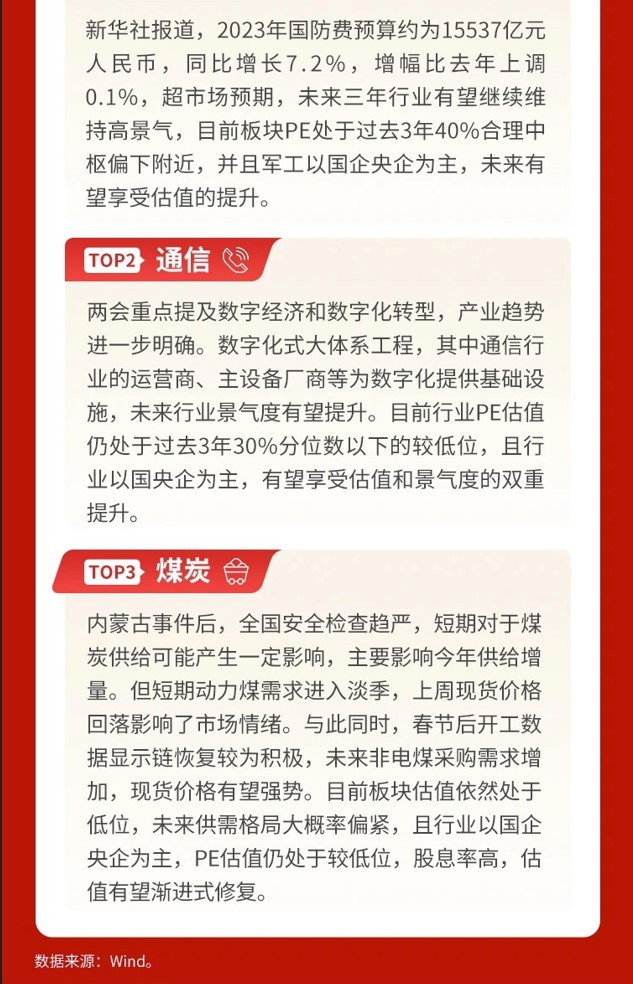 新华社报道，2023年国防费预算约为15537亿元人民币，同比增长7.2%，增幅比去年上调0.1%，超市场预期，未来三年行业有望继续维持高景气，目前板块PE处于过去3年40%合理中枢偏下附近，并且军工以国企央企为主，未来有望享受估值的提升。

TOP2 通信

两会重点提及数字经济和数字化转型，产业趋势进一步明确。数字化式大体系工程，其中通信行业的运营商、主设备厂商等为数字化提供基础设施，未来行业景气度有望提升。目前行业PE估值仍处于过去3年30%分位数以下的较低位，且行业以国央企为主，有望享受估值和景气度的双重提升。

TOP3 煤炭

内蒙古事件后，全国安全检查趋严，短期对于煤炭供给可能产生一定影响，主要影响今年供给增量。但短期动力煤需求进入淡季，上周现货价格回落影响了市场情绪。与此同时，春节后开工数据显示链恢复较为积极，未来非电煤采购需求增加，现货价格有望强势。目前板块估值依然处于低位，未来供需格局大概率偏紧，且行业以国企央企为主，PE估值仍处于较低位，股息率高，估值有望渐进式修复。

数据来源：Wind。